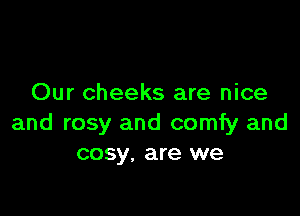 Our cheeks are nice and rosy and comfy and cosy, are we